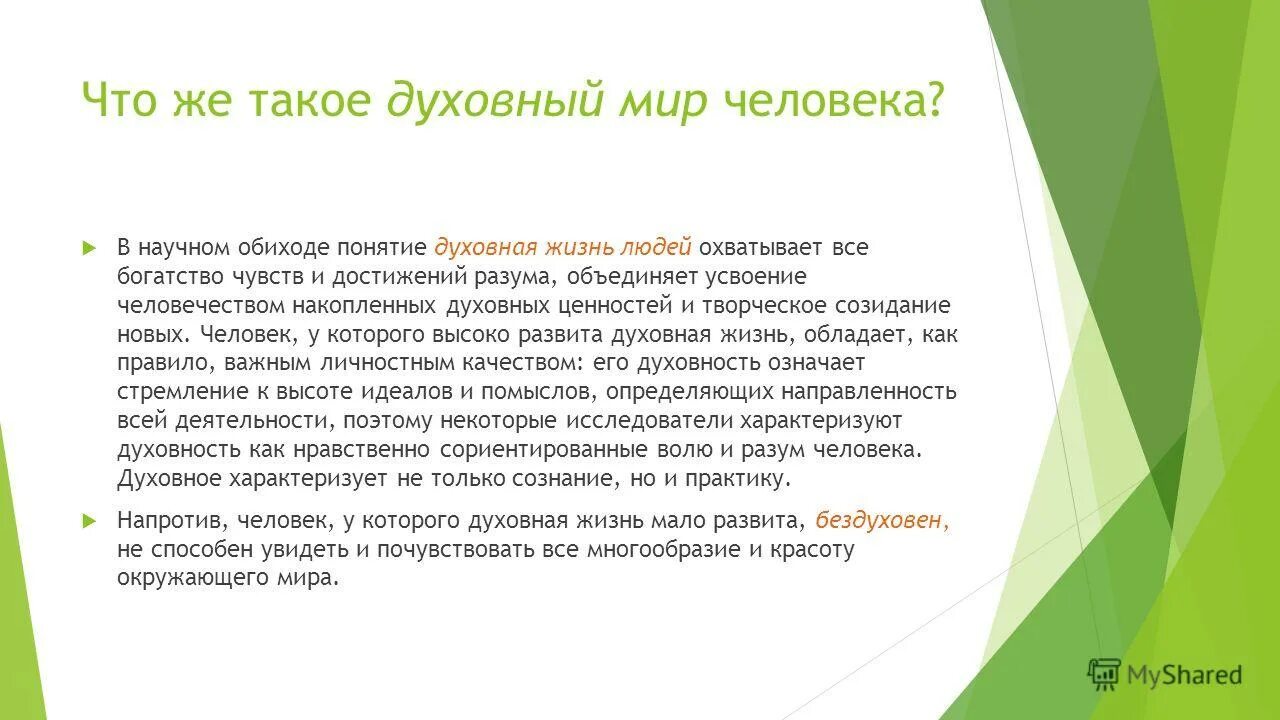 Что же такое духовный мир человека?

В научном обиходе понятие духовная жизнь людей охватывает все богатство чувств и достижений разума, объединяет усвоение человечеством накопленных духовных ценностей и творческое созидание новых. Человек, у которого высоко развита духовная жизнь, обладает, как правило, важным личностным качеством: его духовность означает стремление к высоте идеалов и помыслов, определяющих направленность всей деятельности, поэтому некоторые исследователи характеризуют духовность как нравственно сориентированные волю и разум человека. Духовное характеризует не только сознание, но и практику.

Напротив, человек, у которого духовная жизнь мало развита, бездуховен, не способен увидеть и почувствовать все многообразие и красоту окружающего мира.

MyShared